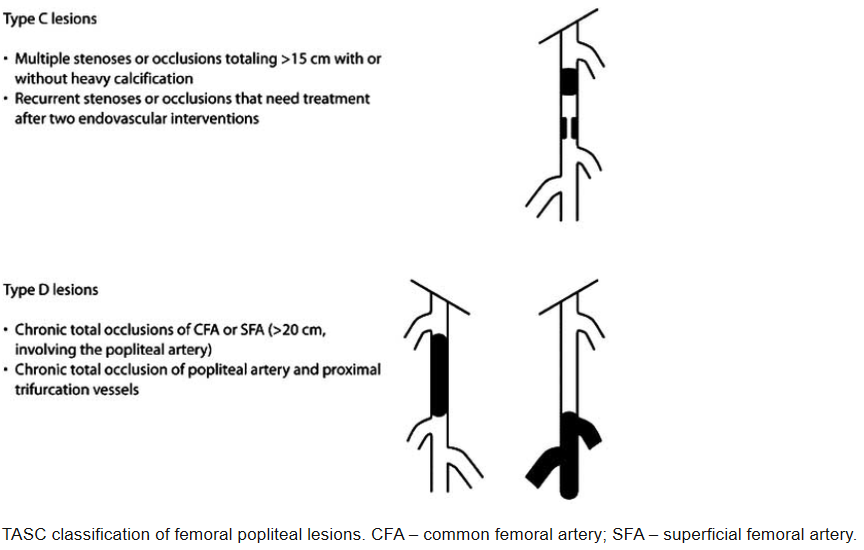 Type C lesions

• Multiple stenoses or occlusions totaling >15 cm with or without heavy calcification
• Recurrent stenoses or occlusions that need treatment after two endovascular interventions

Type D lesions

• Chronic total occlusions of CFA or SFA (>20 cm, involving the popliteal artery)
• Chronic total occlusion of popliteal artery and proximal trifurcation vessels

TASC classification of femoral popliteal lesions. CFA – common femoral artery; SFA – superficial femoral artery.